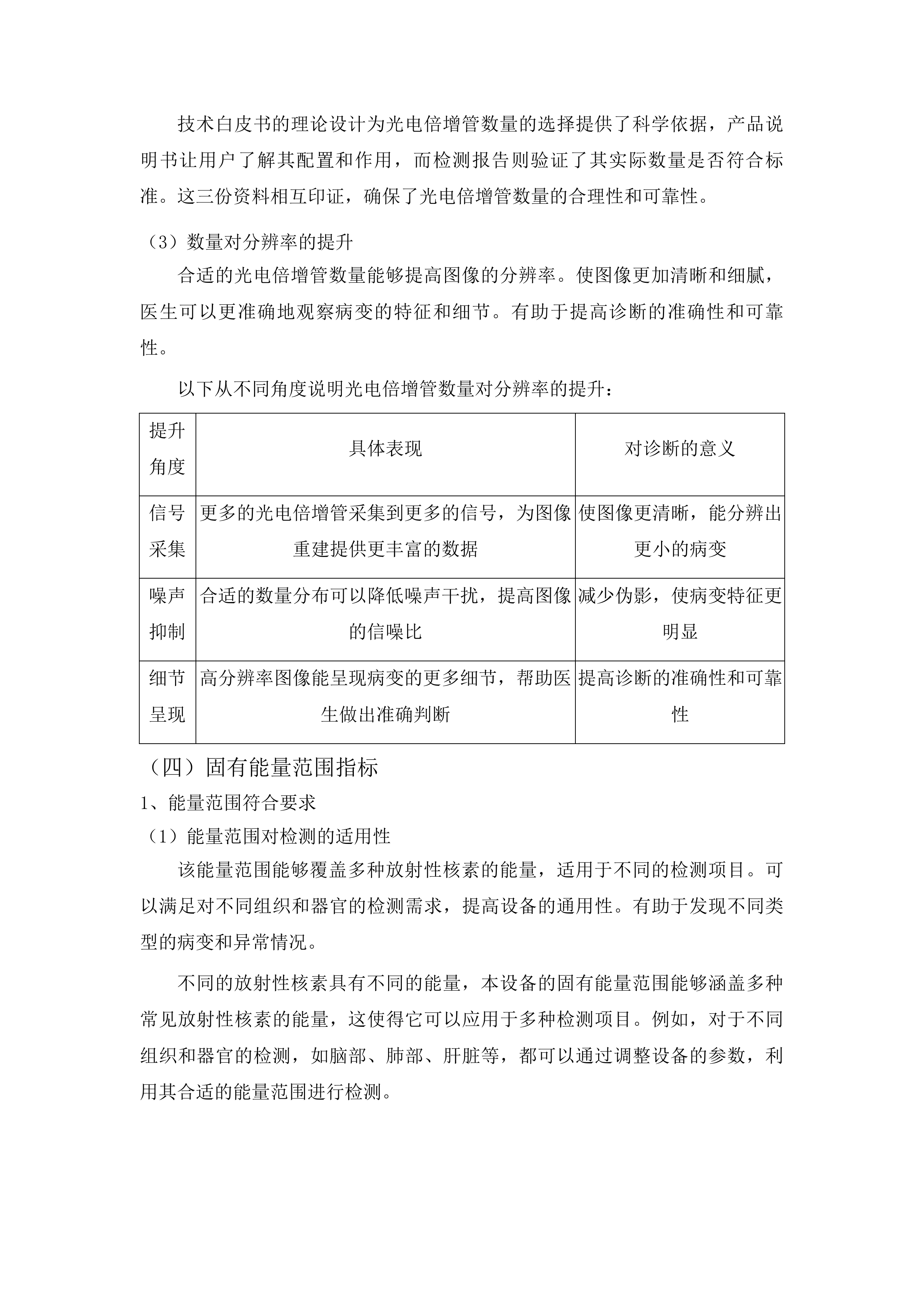 技术白皮书的理论设计为光电倍增管数量的选择提供了科学依据，产品说明书让用户了解其配置和作用，而检测报告则验证了其实际数量是否符合标准。这三份资料相互印证，确保了光电倍增管数量的合理性和可靠性。

（3）数量对分辨率的提升

合适的光电倍增管数量能够提高图像的分辨率。使图像更加清晰和细腻，医生可以更准确地观察病变的特征和细节。有助于提高诊断的准确性和可靠性。

以下从不同角度说明光电倍增管数量对分辨率的提升：

| 提升角度 | 具体表现 | 对诊断的意义 |
|---|---|---|
| 信号采集 | 更多的光电倍增管采集到更多的信号，为图像重建提供更丰富的数据 | 使图像更清晰，能分辨出更小的病变 |
| 噪声抑制 | 合适的数量分布可以降低噪声干扰，提高图像的信噪比 | 减少伪影，使病变特征更明显 |
| 细节呈现 | 高分辨率图像能呈现病变的更多细节，帮助医生做出准确判断 | 提高诊断的准确性和可靠性 |

（四）固有能量范围指标

1、能量范围符合要求

（1）能量范围对检测的适用性

该能量范围能够覆盖多种放射性核素的能量，适用于不同的检测项目。可以满足对不同组织和器官的检测需求，提高设备的通用性。有助于发现不同类型的病变和异常情况。

不同的放射性核素具有不同的能量，本设备的固有能量范围能够涵盖多种常见放射性核素的能量，这使得它可以应用于多种检测项目。例如，对于不同组织和器官的检测，如脑部、肺部、肝脏等，都可以通过调整设备的参数，利用其合适的能量范围进行检测。